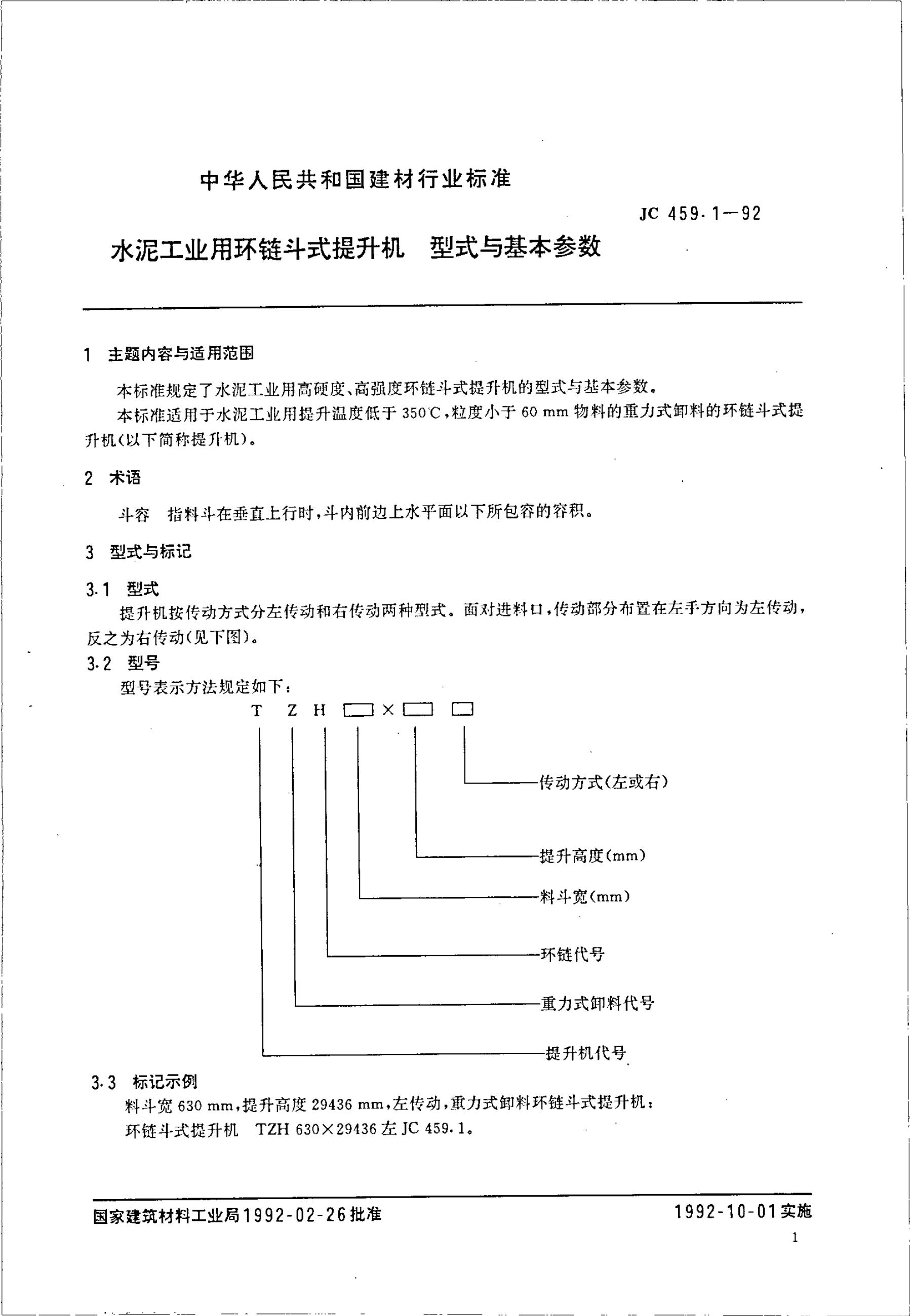 中华人民共和国建材行业标准

JC 459.1—92

水泥工业用环链斗式提升机　型式与基本参数

1　主题内容与适用范围

本标准规定了水泥工业用高硬度、高强度环链斗式提升机的型式与基本参数。

本标准适用于水泥工业用提升温度低于 350℃，粒度小于 60 mm 物料的重力式卸料的环链斗式提升机（以下简称提升机）。

2　术语

斗容　指料斗在垂直上行时，斗内前边上水平面以下所包容的容积。

3　型式与标记

3.1　型式

提升机按传动方式分左传动和右传动两种型式。面对进料口，传动部分布置在左手方向为左传动，反之为右传动（见下图）。

3.2　型号

型号表示方法规定如下：

T Z H □×□ □

传动方式（左或右）

提升高度（mm）

料斗宽（mm）

环链代号

重力式卸料代号

提升机代号

3.3　标记示例

料斗宽 630 mm，提升高度 29436 mm，左传动，重力式卸料环链斗式提升机：

环链斗式提升机　TZH 630×29436 左 JC 459.1。

国家建筑材料工业局1992-02-26批准

1992-10-01实施

1